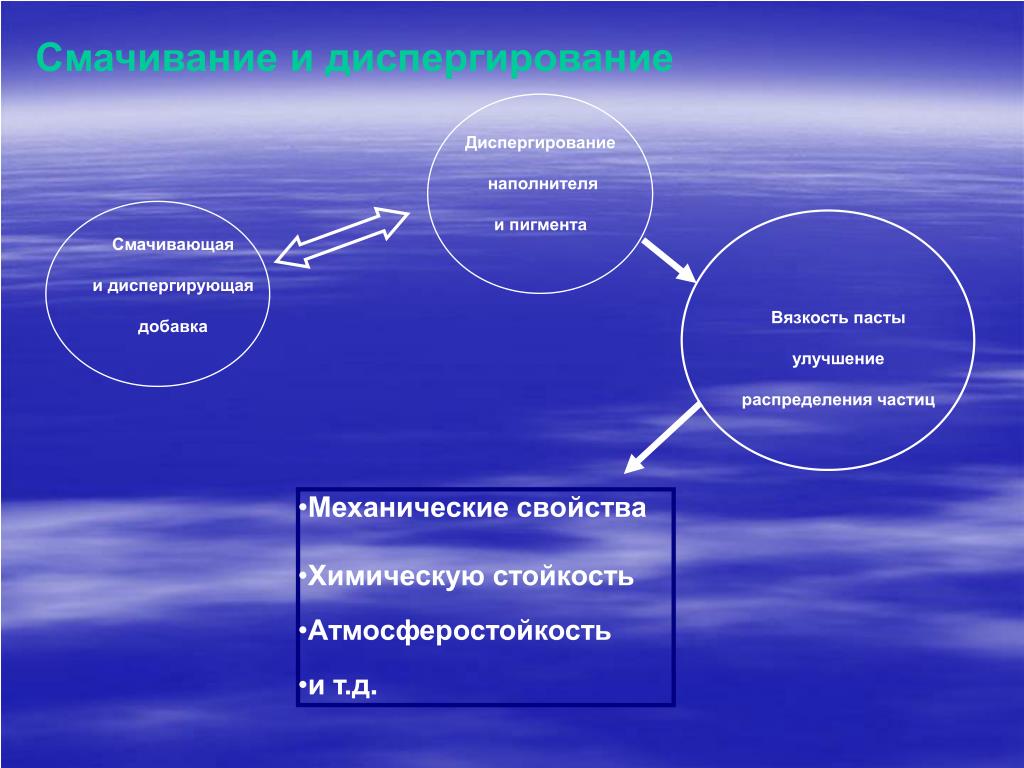 Смачивание и диспергирование

Смачивающая

и диспергирующая

добавка

Диспергирование

наполнителя

и пигмента

Вязкость пасты

улучшение

распределения частиц

•Механические свойства

•Химическую стойкость

•Атмосферостойкость

•и т.д.